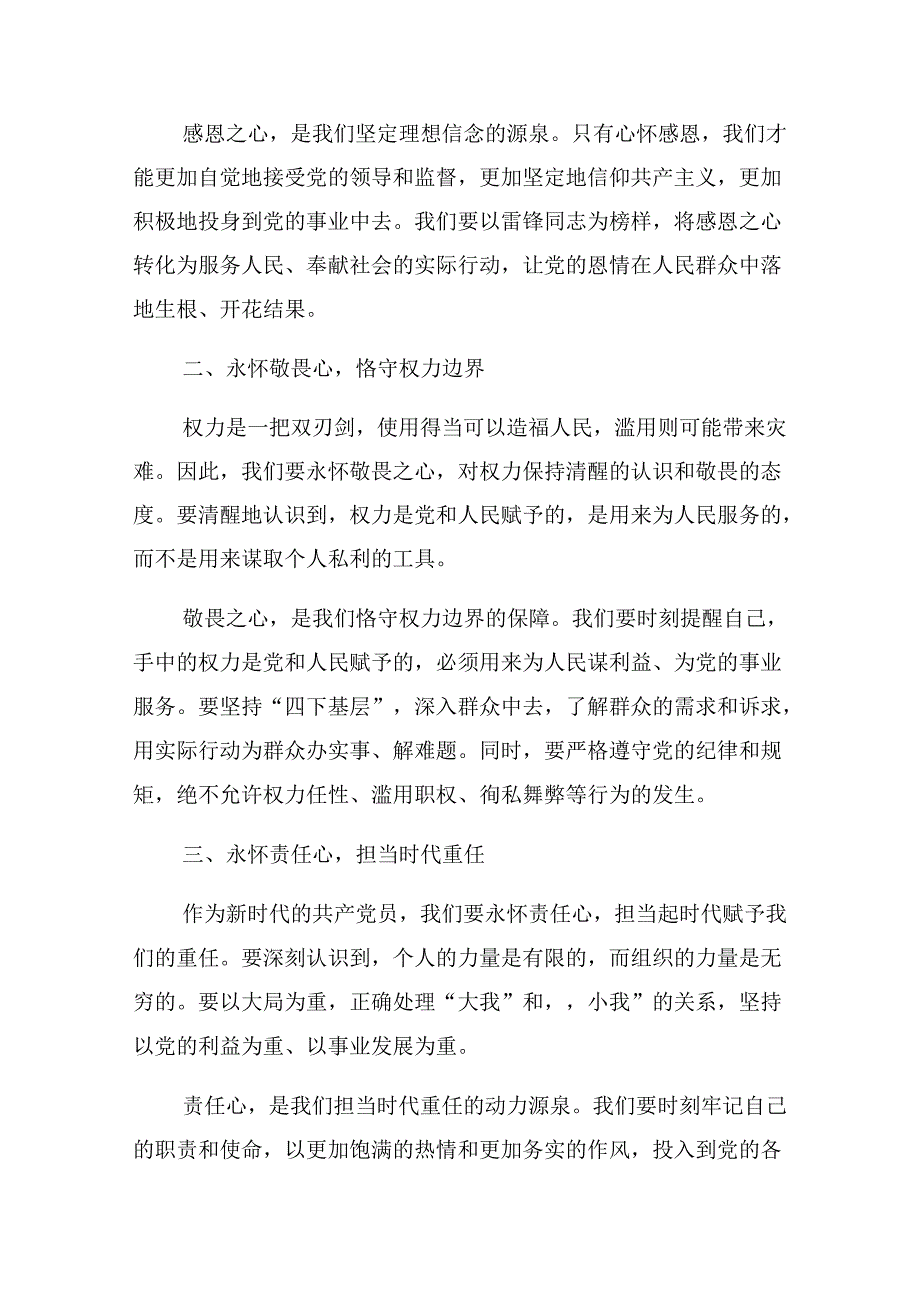 感恩之心，是我们坚定理想信念的源泉。只有心怀感恩，我们才能更加自觉地接受党的领导和监督，更加坚定地信仰共产主义，更加积极地投身到党的事业中去。我们要以雷锋同志为榜样，将感恩之心转化为服务人民、奉献社会的实际行动，让党的恩情在人民群众中落地生根、开花结果。

二、永怀敬畏心，恪守权力边界

权力是一把双刃剑，使用得当可以造福人民，滥用则可能带来灾难。因此，我们要永怀敬畏之心，对权力保持清醒的认识和敬畏的态度。要清醒地认识到，权力是党和人民赋予的，是用来为人民服务的，而不是用来谋取个人私利的工具。

敬畏之心，是我们恪守权力边界的保障。我们要时刻提醒自己，手中的权力是党和人民赋予的，必须用来为人民谋利益、为党的事业服务。要坚持“四下基层”，深入群众中去，了解群众的需求和诉求，用实际行动为群众办实事、解难题。同时，要严格遵守党的纪律和规矩，绝不允许权力任性、滥用职权、徇私舞弊等行为的发生。

三、永怀责任心，担当时代重任

作为新时代的共产党员，我们要永怀责任心，担当起时代赋予我们的重任。要深刻认识到，个人的力量是有限的，而组织的力量是无穷的。要以大局为重，正确处理“大我”和，，小我”的关系，坚持以党的利益为重、以事业发展为重。

责任心，是我们担当时代重任的动力源泉。我们要时刻牢记自己的职责和使命，以更加饱满的热情和更加务实的作风，投入到党的各